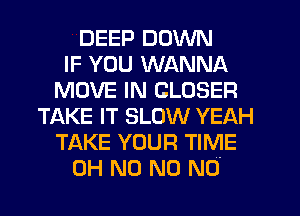 DEEP DOWN
IF YOU WANNA
MOVE IN CLOSER
TAKE IT SLOW YEAH
TAKE YOUR TIME
OH NO NO NO